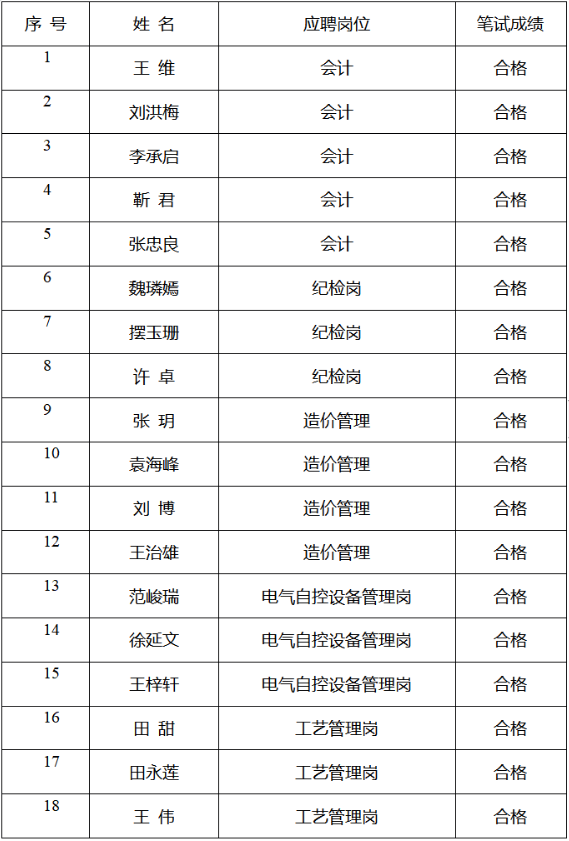 | 序 号 | 姓 名 | 应聘岗位 | 笔试成绩 |
|---|---|---|---|
| 1 | 王 维 | 会计 | 合格 |
| 2 | 刘洪梅 | 会计 | 合格 |
| 3 | 李承启 | 会计 | 合格 |
| 4 | 靳 君 | 会计 | 合格 |
| 5 | 张忠良 | 会计 | 合格 |
| 6 | 魏璘嫣 | 纪检岗 | 合格 |
| 7 | 摆玉珊 | 纪检岗 | 合格 |
| 8 | 许 卓 | 纪检岗 | 合格 |
| 9 | 张 玥 | 造价管理 | 合格 |
| 10 | 袁海峰 | 造价管理 | 合格 |
| 11 | 刘 博 | 造价管理 | 合格 |
| 12 | 王治雄 | 造价管理 | 合格 |
| 13 | 范峻瑞 | 电气自控设备管理岗 | 合格 |
| 14 | 徐延文 | 电气自控设备管理岗 | 合格 |
| 15 | 王梓轩 | 电气自控设备管理岗 | 合格 |
| 16 | 田 甜 | 工艺管理岗 | 合格 |
| 17 | 田永莲 | 工艺管理岗 | 合格 |
| 18 | 王 伟 | 工艺管理岗 | 合格 |